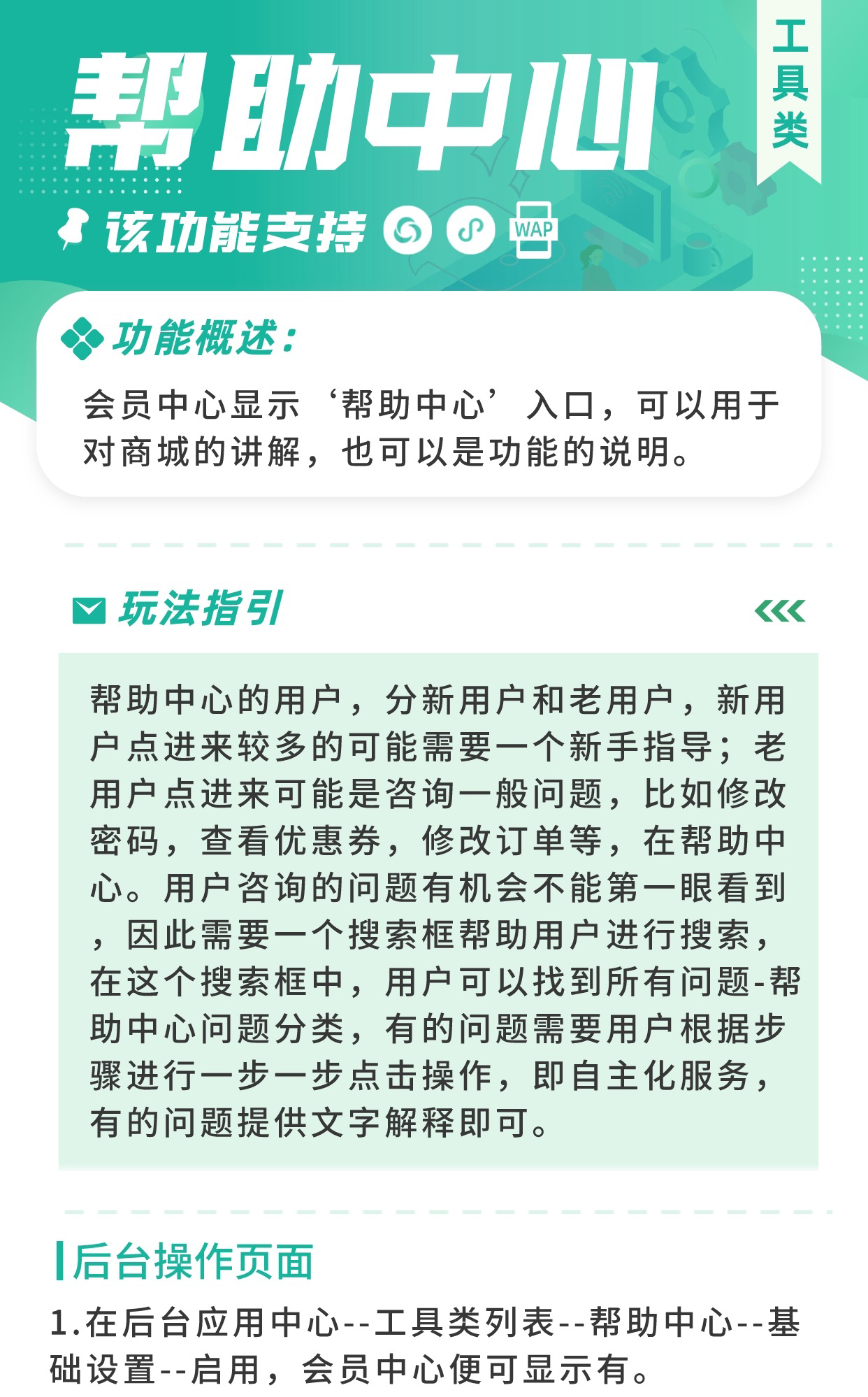 帮助中心

工具类

该功能支持 WAP

功能概述：

会员中心显示‘帮助中心’入口，可以用于对商城的讲解，也可以是功能的说明。

玩法指引

帮助中心的用户，分新用户和老用户，新用户点进来较多的可能需要一个新手指导；老用户点进来可能是咨询一般问题，比如修改密码，查看优惠券，修改订单等，在帮助中心。用户咨询的问题有机会不能第一眼看到，因此需要一个搜索框帮助用户进行搜索，在这个搜索框中，用户可以找到所有问题-帮助中心问题分类，有的问题需要用户根据步骤进行一步一步点击操作，即自主化服务，有的问题提供文字解释即可。

后台操作页面

1.在后台应用中心--工具类列表--帮助中心--基础设置--启用，会员中心便可显示有。